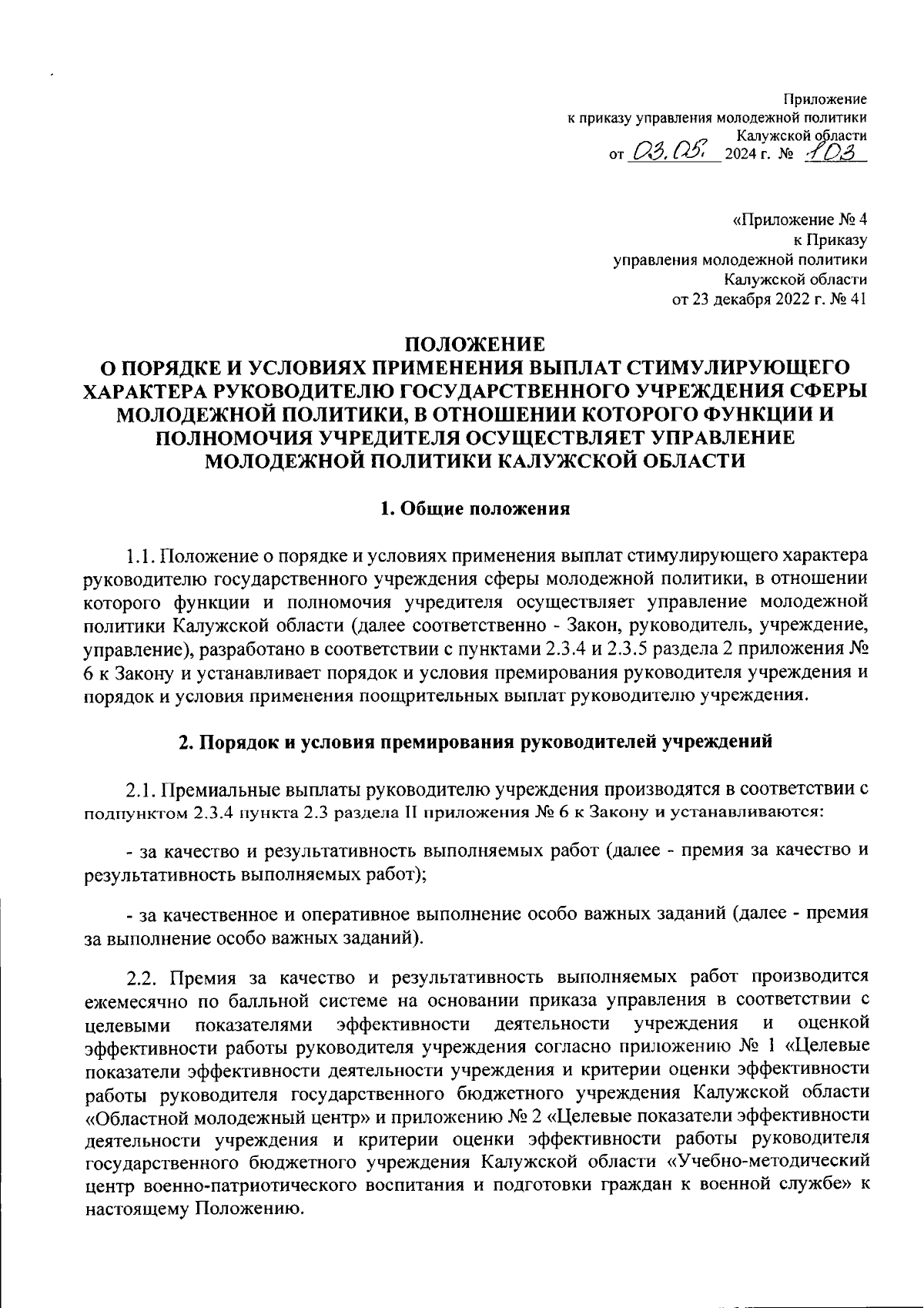 Приложение
к приказу управления молодежной политики
Калужской области
от 03.05. 2024 г. № 103

«Приложение № 4
к Приказу
управления молодежной политики
Калужской области
от 23 декабря 2022 г. № 41

ПОЛОЖЕНИЕ
О ПОРЯДКЕ И УСЛОВИЯХ ПРИМЕНЕНИЯ ВЫПЛАТ СТИМУЛИРУЮЩЕГО ХАРАКТЕРА РУКОВОДИТЕЛЮ ГОСУДАРСТВЕННОГО УЧРЕЖДЕНИЯ СФЕРЫ МОЛОДЕЖНОЙ ПОЛИТИКИ, В ОТНОШЕНИИ КОТОРОГО ФУНКЦИИ И ПОЛНОМОЧИЯ УЧРЕДИТЕЛЯ ОСУЩЕСТВЛЯЕТ УПРАВЛЕНИЕ МОЛОДЕЖНОЙ ПОЛИТИКИ КАЛУЖСКОЙ ОБЛАСТИ

1. Общие положения

1.1. Положение о порядке и условиях применения выплат стимулирующего характера руководителю государственного учреждения сферы молодежной политики, в отношении которого функции и полномочия учредителя осуществляет управление молодежной политики Калужской области (далее соответственно - Закон, руководитель, учреждение, управление), разработано в соответствии с пунктами 2.3.4 и 2.3.5 раздела 2 приложения № 6 к Закону и устанавливает порядок и условия премирования руководителя учреждения и порядок и условия применения поощрительных выплат руководителю учреждения.

2. Порядок и условия премирования руководителей учреждений

2.1. Премиальные выплаты руководителю учреждения производятся в соответствии с подпунктом 2.3.4 пункта 2.3 раздела II приложения № 6 к Закону и устанавливаются:

- за качество и результативность выполняемых работ (далее - премия за качество и результативность выполняемых работ);

- за качественное и оперативное выполнение особо важных заданий (далее - премия за выполнение особо важных заданий).

2.2. Премия за качество и результативность выполняемых работ производится ежемесячно по балльной системе на основании приказа управления в соответствии с целевыми показателями эффективности деятельности учреждения и оценкой эффективности работы руководителя учреждения согласно приложению № 1 «Целевые показатели эффективности деятельности учреждения и критерии оценки эффективности работы руководителя государственного бюджетного учреждения Калужской области «Областной молодежный центр» и приложению № 2 «Целевые показатели эффективности деятельности учреждения и критерии оценки эффективности работы руководителя государственного бюджетного учреждения Калужской области «Учебно-методический центр военно-патриотического воспитания и подготовки граждан к военной службе» к настоящему Положению.